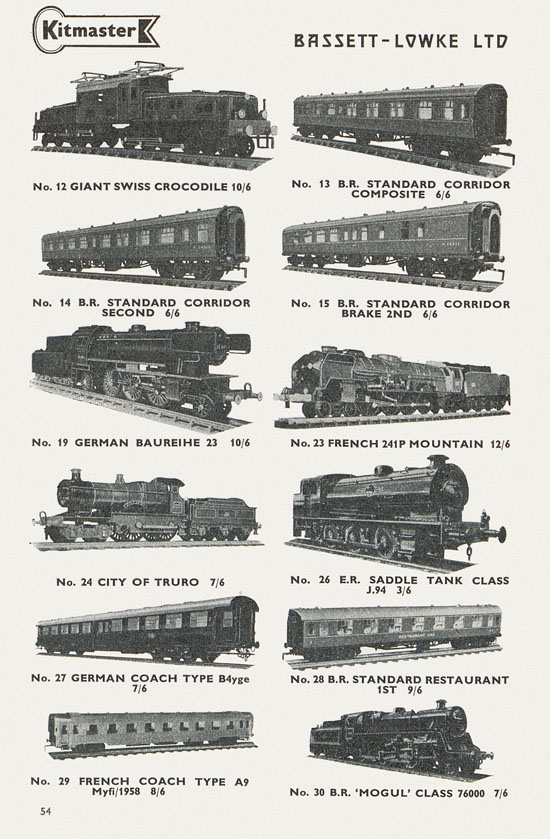 Kitmaster

BASSETT-LOWKE LTD

No. 12 GIANT SWISS CROCODILE 10/6

No. 13 B.R. STANDARD CORRIDOR COMPOSITE 6/6

No. 14 B.R. STANDARD CORRIDOR SECOND 6/6

No. 15 B.R. STANDARD CORRIDOR BRAKE 2ND 6/6

No. 19 GERMAN BAUREIHE 23 10/6

No. 23 FRENCH 241P MOUNTAIN 12/6

No. 24 CITY OF TRURO 7/6

No. 26 E.R. SADDLE TANK CLASS J.94 3/6

No. 27 GERMAN COACH TYPE B4yge 7/6

No. 28 B.R. STANDARD RESTAURANT 1ST 9/6

No. 29 FRENCH COACH TYPE A9 Myfi/1958 8/6

No. 30 B.R. 'MOGUL' CLASS 76000 7/6

54